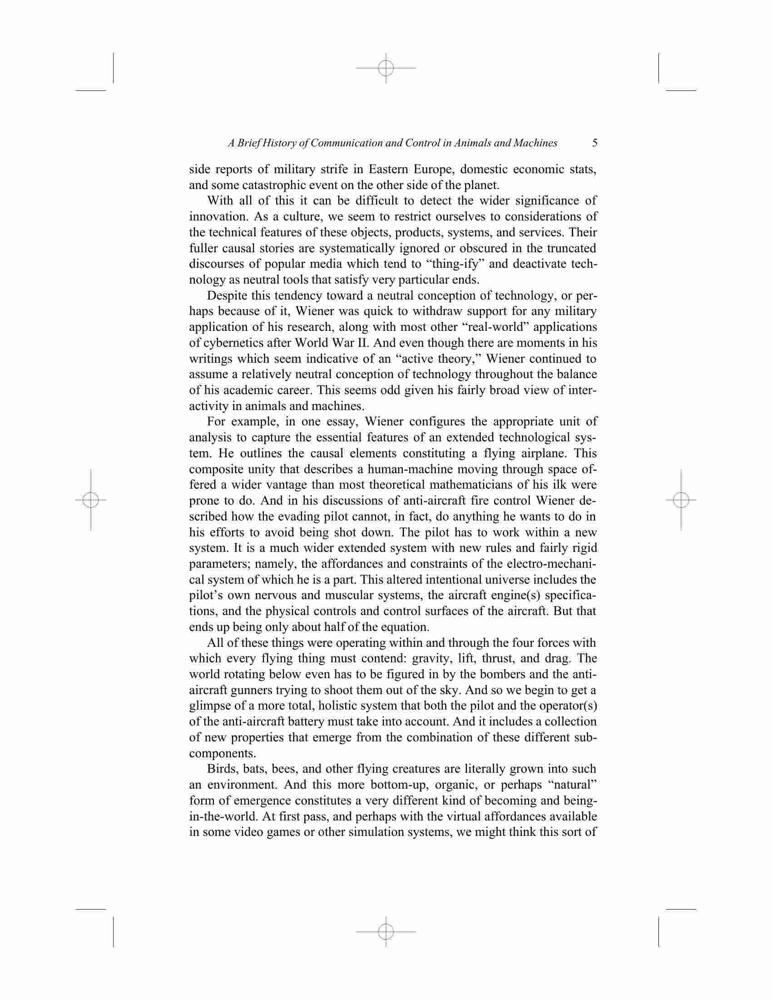 A Brief History of Communication and Control in Animals and Machines 5

side reports of military strife in Eastern Europe, domestic economic stats, and some catastrophic event on the other side of the planet.

With all of this it can be difficult to detect the wider significance of innovation. As a culture, we seem to restrict ourselves to considerations of the technical features of these objects, products, systems, and services. Their fuller causal stories are systematically ignored or obscured in the truncated discourses of popular media which tend to “thing-ify” and deactivate technology as neutral tools that satisfy very particular ends.

Despite this tendency toward a neutral conception of technology, or perhaps because of it, Wiener was quick to withdraw support for any military application of his research, along with most other “real-world” applications of cybernetics after World War II. And even though there are moments in his writings which seem indicative of an “active theory,” Wiener continued to assume a relatively neutral conception of technology throughout the balance of his academic career. This seems odd given his fairly broad view of interactivity in animals and machines.

For example, in one essay, Wiener configures the appropriate unit of analysis to capture the essential features of an extended technological system. He outlines the causal elements constituting a flying airplane. This composite unity that describes a human-machine moving through space offered a wider vantage than most theoretical mathematicians of his ilk were prone to do. And in his discussions of anti-aircraft fire control Wiener described how the evading pilot cannot, in fact, do anything he wants to do in his efforts to avoid being shot down. The pilot has to work within a new system. It is a much wider extended system with new rules and fairly rigid parameters; namely, the affordances and constraints of the electro-mechanical system of which he is a part. This altered intentional universe includes the pilot’s own nervous and muscular systems, the aircraft engine(s) specifications, and the physical controls and control surfaces of the aircraft. But that ends up being only about half of the equation.

All of these things were operating within and through the four forces with which every flying thing must contend: gravity, lift, thrust, and drag. The world rotating below even has to be figured in by the bombers and the anti-aircraft gunners trying to shoot them out of the sky. And so we begin to get a glimpse of a more total, holistic system that both the pilot and the operator(s) of the anti-aircraft battery must take into account. And it includes a collection of new properties that emerge from the combination of these different subcomponents.

Birds, bats, bees, and other flying creatures are literally grown into such an environment. And this more bottom-up, organic, or perhaps “natural” form of emergence constitutes a very different kind of becoming and being-in-the-world. At first pass, and perhaps with the virtual affordances available in some video games or other simulation systems, we might think this sort of